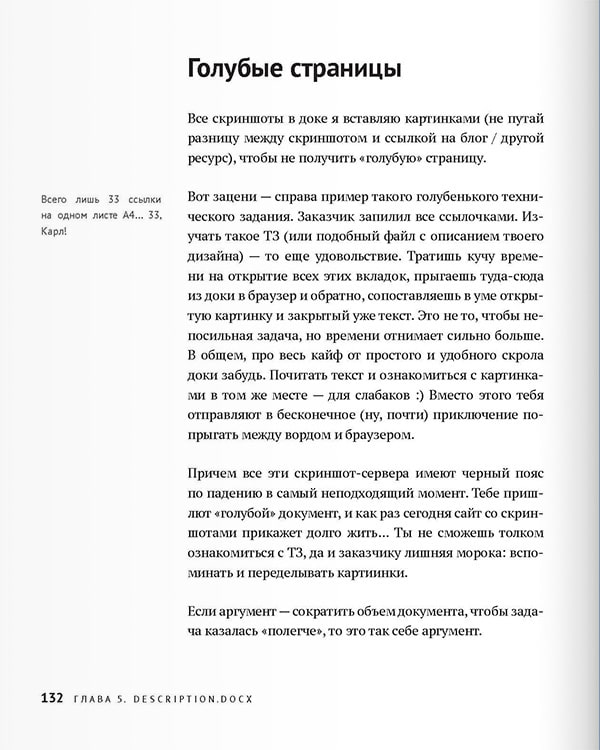 Голубые страницы

Все скриншоты в доке я вставляю картинками (не путай разницу между скриншотом и ссылкой на блог / другой ресурс), чтобы не получить «голубую» страницу.

Всего лишь 33 ссылки на одном листе А4... 33, Карл!

Вот зацени — справа пример такого голубенького технического задания. Заказчик запилил все ссылочками. Изучать такое ТЗ (или подобный файл с описанием твоего дизайна) — то еще удовольствие. Тратишь кучу времени на открытие всех этих вкладок, прыгаешь туда-сюда из доки в браузер и обратно, сопоставляешь в уме открытую картинку и закрытый уже текст. Это не то, чтобы непосильная задача, но времени отнимает сильно больше. В общем, про весь кайф от простого и удобного скрола доки забудь. Почитать текст и ознакомиться с картинками в том же месте — для слабаков :) Вместо этого тебя отправляют в бесконечное (ну, почти) приключение попрыгать между вордом и браузером.

Причем все эти скриншот-сервера имеют черный пояс по падению в самый неподходящий момент. Тебе пришлют «голубой» документ, и как раз сегодня сайт со скриншотами прикажет долго жить... Ты не сможешь толком ознакомиться с ТЗ, да и заказчику лишняя морока: вспоминать и переделывать картиинки.

Если аргумент — сократить объем документа, чтобы задача казалась «полегче», то это так себе аргумент.

132 ГЛАВА 5. DESCRIPTION.DOCX